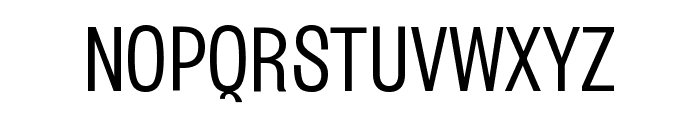 NOPQRSTUVWXYZ